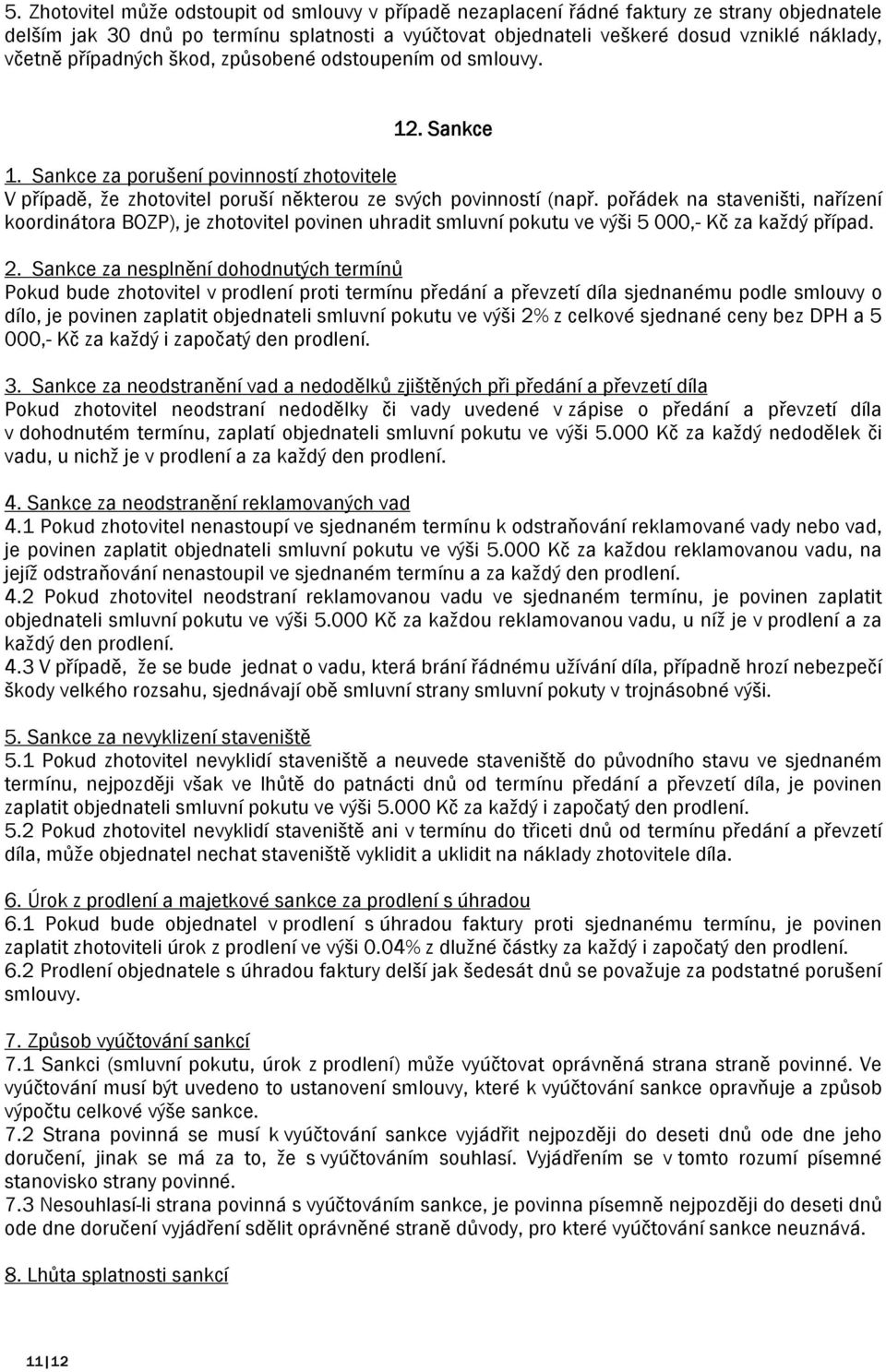 5. Zhotovitel může odstoupit od smlouvy v případě nezaplacení řádné faktury ze strany objednatele delším jak 30 dnů po termínu splatnosti a vyúčtovat objednateli veškeré dosud vzniklé náklady, včetně případných škod, způsobené odstoupením od smlouvy.

12. Sankce

1. Sankce za porušení povinností zhotovitele
V případě, že zhotovitel poruší některou ze svých povinností (např. pořádek na staveništi, nařízení koordinátora BOZP), je zhotovitel povinen uhradit smluvní pokutu ve výši 5 000,- Kč za každý případ.

2. Sankce za nesplnění dohodnutých termínů
Pokud bude zhotovitel v prodlení proti termínu předání a převzetí díla sjednanému podle smlouvy o dílo, je povinen zaplatit objednateli smluvní pokutu ve výši 2% z celkové sjednané ceny bez DPH a 5 000,- Kč za každý i započatý den prodlení.

3. Sankce za neodstranění vad a nedodělků zjištěných při předání a převzetí díla
Pokud zhotovitel neodstraní nedodělky či vady uvedené v zápise o předání a převzetí díla v dohodnutém termínu, zaplatí objednateli smluvní pokutu ve výši 5.000 Kč za každý nedodělek či vadu, u nichž je v prodlení a za každý den prodlení.

4. Sankce za neodstranění reklamovaných vad
4.1 Pokud zhotovitel nenastoupí ve sjednaném termínu k odstraňování reklamované vady nebo vad, je povinen zaplatit objednateli smluvní pokutu ve výši 5.000 Kč za každou reklamovanou vadu, na jejíž odstraňování nenastoupil ve sjednaném termínu a za každý den prodlení.
4.2 Pokud zhotovitel neodstraní reklamovanou vadu ve sjednaném termínu, je povinen zaplatit objednateli smluvní pokutu ve výši 5.000 Kč za každou reklamovanou vadu, u níž je v prodlení a za každý den prodlení.
4.3 V případě, že se bude jednat o vadu, která brání řádnému užívání díla, případně hrozí nebezpečí škody velkého rozsahu, sjednávají obě smluvní strany smluvní pokuty v trojnásobné výši.

5. Sankce za nevyklizení staveniště
5.1 Pokud zhotovitel nevyklidí staveniště a neuvede staveniště do původního stavu ve sjednaném termínu, nejpozději však ve lhůtě do patnácti dnů od termínu předání a převzetí díla, je povinen zaplatit objednateli smluvní pokutu ve výši 5.000 Kč za každý i započatý den prodlení.
5.2 Pokud zhotovitel nevyklidí staveniště ani v termínu do třiceti dnů od termínu předání a převzetí díla, může objednatel nechat staveniště vyklidit a uklidit na náklady zhotovitele díla.

6. Úrok z prodlení a majetkové sankce za prodlení s úhradou
6.1 Pokud bude objednatel v prodlení s úhradou faktury proti sjednanému termínu, je povinen zaplatit zhotoviteli úrok z prodlení ve výši 0.04% z dlužné částky za každý i započatý den prodlení.
6.2 Prodlení objednatele s úhradou faktury delší jak šedesát dnů se považuje za podstatné porušení smlouvy.

7. Způsob vyúčtování sankcí
7.1 Sankci (smluvní pokutu, úrok z prodlení) může vyúčtovat oprávněná strana straně povinné. Ve vyúčtování musí být uvedeno to ustanovení smlouvy, které k vyúčtování sankce opravňuje a způsob výpočtu celkové výše sankce.
7.2 Strana povinná se musí k vyúčtování sankce vyjádřit nejpozději do deseti dnů ode dne jeho doručení, jinak se má za to, že s vyúčtováním souhlasí. Vyjádřením se v tomto rozumí písemné stanovisko strany povinné.
7.3 Nesouhlasí-li strana povinná s vyúčtováním sankce, je povinna písemně nejpozději do deseti dnů ode dne doručení vyjádření sdělit oprávněné straně důvody, pro které vyúčtování sankce neuznává.

8. Lhůta splatnosti sankcí

11 | 12